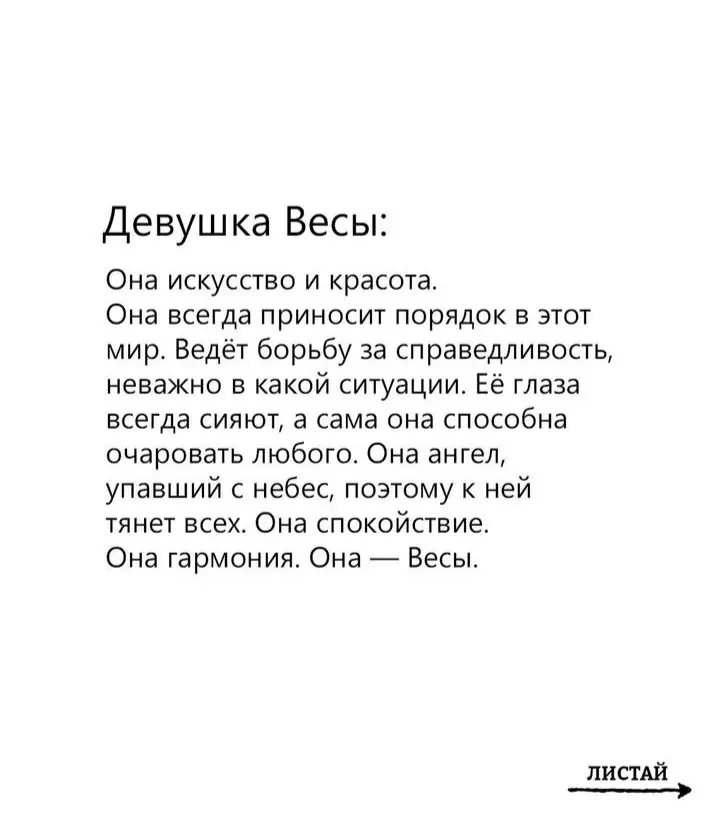 Девушка Весы:

Она искусство и красота.
Она всегда приносит порядок в этот мир. Ведёт борьбу за справедливость, неважно в какой ситуации. Её глаза всегда сияют, а сама она способна очаровать любого. Она ангел, упавший с небес, поэтому к ней тянет всех. Она спокойствие.
Она гармония. Она — Весы.

ЛИСТАЙ